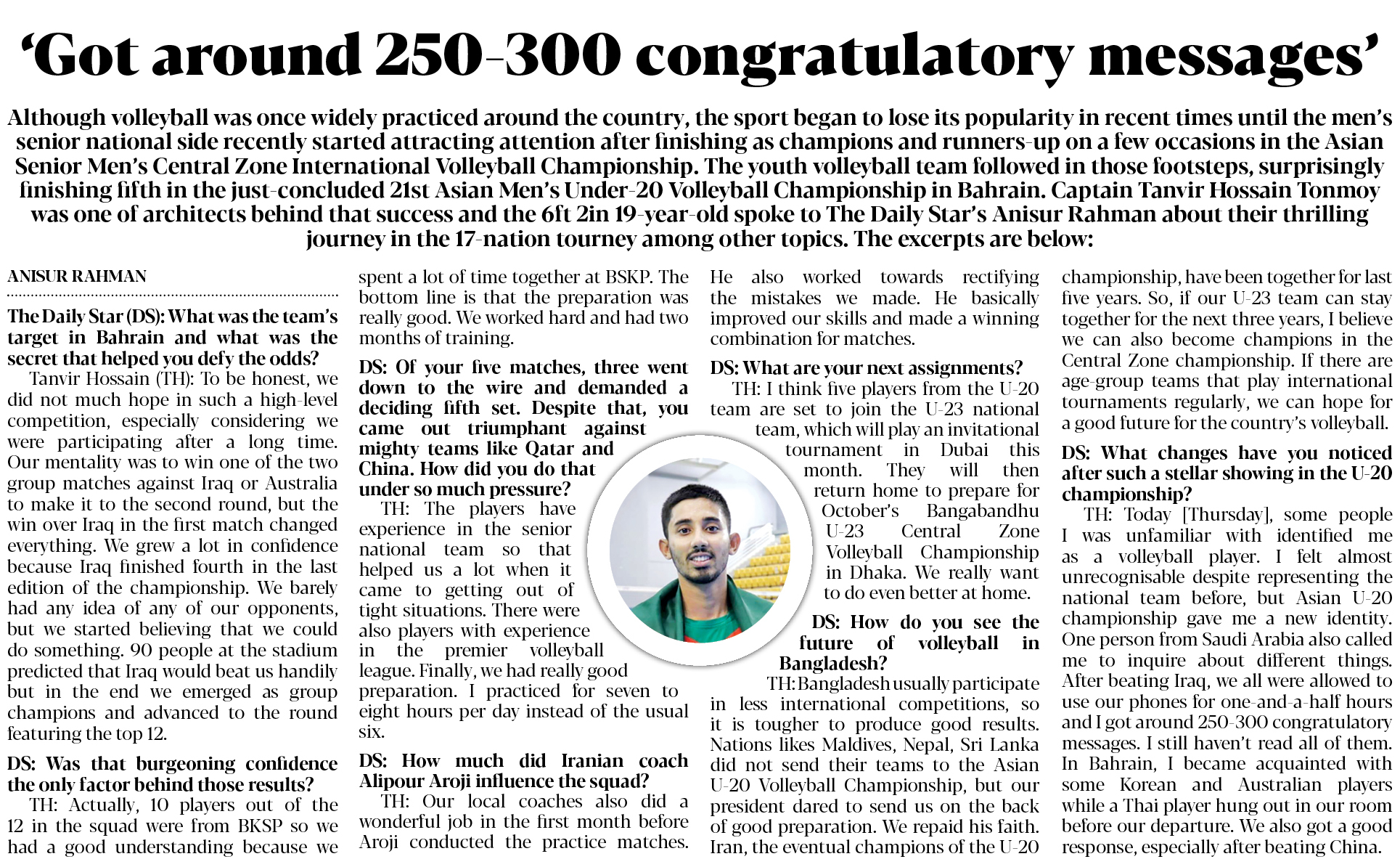 ‘Got around 250-300 congratulatory messages’

Although volleyball was once widely practiced around the country, the sport began to lose its popularity in recent times until the men’s senior national side recently started attracting attention after finishing as champions and runners-up on a few occasions in the Asian Senior Men’s Central Zone International Volleyball Championship. The youth volleyball team followed in those footsteps, surprisingly finishing fifth in the just-concluded 21st Asian Men’s Under-20 Volleyball Championship in Bahrain. Captain Tanvir Hossain Tonmoy was one of architects behind that success and the 6ft 2in 19-year-old spoke to The Daily Star’s Anisur Rahman about their thrilling journey in the 17-nation tourney among other topics. The excerpts are below:

ANISUR RAHMAN

The Daily Star (DS): What was the team’s target in Bahrain and what was the secret that helped you defy the odds?

Tanvir Hossain (TH): To be honest, we did not much hope in such a high-level competition, especially considering we were participating after a long time. Our mentality was to win one of the two group matches against Iraq or Australia to make it to the second round, but the win over Iraq in the first match changed everything. We grew a lot in confidence because Iraq finished fourth in the last edition of the championship. We barely had any idea of any of our opponents, but we started believing that we could do something. 90 people at the stadium predicted that Iraq would beat us handily but in the end we emerged as group champions and advanced to the round featuring the top 12.

DS: Was that burgeoning confidence the only factor behind those results?

TH: Actually, 10 players out of the 12 in the squad were from BKSP so we had a good understanding because we spent a lot of time together at BSKP. The bottom line is that the preparation was really good. We worked hard and had two months of training.

DS: Of your five matches, three went down to the wire and demanded a deciding fifth set. Despite that, you came out triumphant against mighty teams like Qatar and China. How did you do that under so much pressure?

TH: The players have experience in the senior national team so that helped us a lot when it came to getting out of tight situations. There were also players with experience in the premier volleyball league. Finally, we had really good preparation. I practiced for seven to eight hours per day instead of the usual six.

DS: How much did Iranian coach Alipour Aroji influence the squad?

TH: Our local coaches also did a wonderful job in the first month before Aroji conducted the practice matches. He also worked towards rectifying the mistakes we made. He basically improved our skills and made a winning combination for matches.

DS: What are your next assignments?

TH: I think five players from the U-20 team are set to join the U-23 national team, which will play an invitational tournament in Dubai this month. They will then return home to prepare for October’s Bangabandhu U-23 Central Zone Volleyball Championship in Dhaka. We really want to do even better at home.

DS: How do you see the future of volleyball in Bangladesh?

TH: Bangladesh usually participate in less international competitions, so it is tougher to produce good results. Nations likes Maldives, Nepal, Sri Lanka did not send their teams to the Asian U-20 Volleyball Championship, but our president dared to send us on the back of good preparation. We repaid his faith. Iran, the eventual champions of the U-20 championship, have been together for last five years. So, if our U-23 team can stay together for the next three years, I believe we can also become champions in the Central Zone championship. If there are age-group teams that play international tournaments regularly, we can hope for a good future for the country’s volleyball.

DS: What changes have you noticed after such a stellar showing in the U-20 championship?

TH: Today [Thursday], some people I was unfamiliar with identified me as a volleyball player. I felt almost unrecognisable despite representing the national team before, but Asian U-20 championship gave me a new identity. One person from Saudi Arabia also called me to inquire about different things. After beating Iraq, we all were allowed to use our phones for one-and-a-half hours and I got around 250-300 congratulatory messages. I still haven’t read all of them. In Bahrain, I became acquainted with some Korean and Australian players while a Thai player hung out in our room before our departure. We also got a good response, especially after beating China.